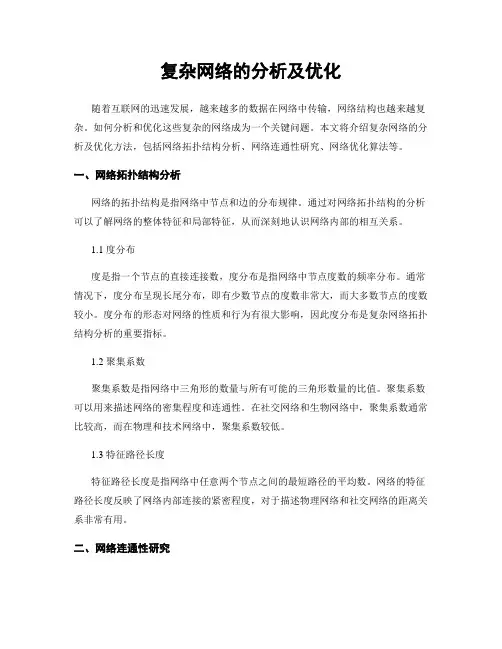 复杂网络的分析及优化

随着互联网的迅速发展，越来越多的数据在网络中传输，网络结构也越来越复杂。如何分析和优化这些复杂的网络成为一个关键问题。本文将介绍复杂网络的分析及优化方法，包括网络拓扑结构分析、网络连通性研究、网络优化算法等。

一、网络拓扑结构分析

网络的拓扑结构是指网络中节点和边的分布规律。通过对网络拓扑结构的分析可以了解网络的整体特征和局部特征，从而深刻地认识网络内部的相互关系。

1.1 度分布

度是指一个节点的直接连接数，度分布是指网络中节点度数的频率分布。通常情况下，度分布呈现长尾分布，即有少数节点的度数非常大，而大多数节点的度数较小。度分布的形态对网络的性质和行为有很大影响，因此度分布是复杂网络拓扑结构分析的重要指标。

1.2 聚集系数

聚集系数是指网络中三角形的数量与所有可能的三角形数量的比值。聚集系数可以用来描述网络的密集程度和连通性。在社交网络和生物网络中，聚集系数通常比较高，而在物理和技术网络中，聚集系数较低。

1.3 特征路径长度

特征路径长度是指网络中任意两个节点之间的最短路径的平均数。网络的特征路径长度反映了网络内部连接的紧密程度，对于描述物理网络和社交网络的距离关系非常有用。

二、网络连通性研究